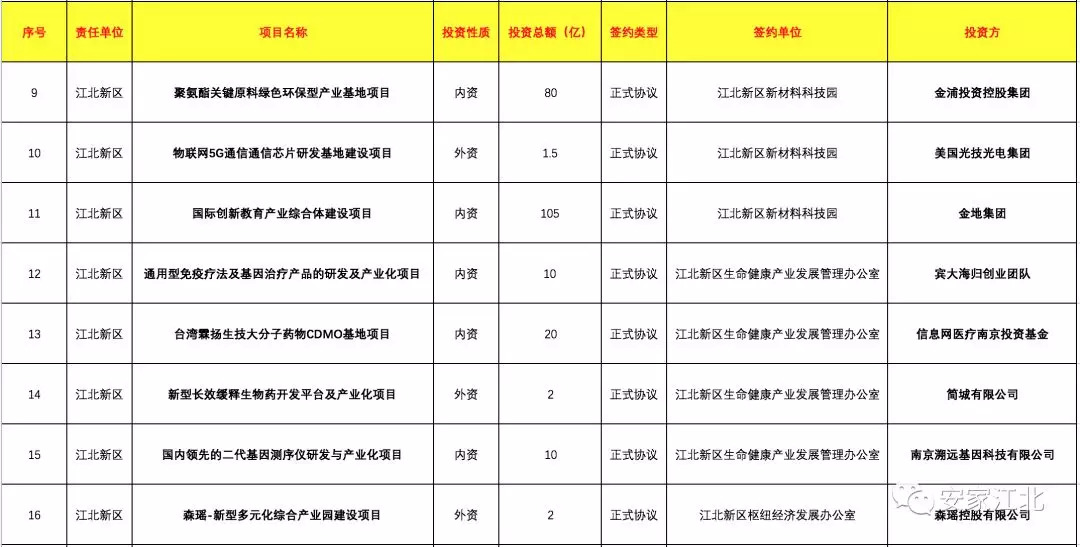 | 序号 | 责任单位 | 项目名称 | 投资性质 | 投资总额（亿） | 签约类型 | 签约单位 | 投资方 |
|---|---|---|---|---|---|---|---|
| 9 | 江北新区 | 聚氨酯关键原料绿色环保型产业基地项目 | 内资 | 80 | 正式协议 | 江北新区新材料科技园 | 金浦投资控股集团 |
| 10 | 江北新区 | 物联网5G通信通信芯片研发基地建设项目 | 外资 | 1.5 | 正式协议 | 江北新区新材料科技园 | 美国光技光电集团 |
| 11 | 江北新区 | 国际创新教育产业综合体建设项目 | 内资 | 105 | 正式协议 | 江北新区新材料科技园 | 金地集团 |
| 12 | 江北新区 | 通用型免疫疗法及基因治疗产品的研发及产业化项目 | 内资 | 10 | 正式协议 | 江北新区生命健康产业发展管理办公室 | 宾大海归创业团队 |
| 13 | 江北新区 | 台湾霖扬生技大分子药物CDMO基地项目 | 内资 | 20 | 正式协议 | 江北新区生命健康产业发展管理办公室 | 信息网医疗南京投资基金 |
| 14 | 江北新区 | 新型长效缓释生物药开发平台及产业化项目 | 外资 | 2 | 正式协议 | 江北新区生命健康产业发展管理办公室 | 简城有限公司 |
| 15 | 江北新区 | 国内领先的二代基因测序仪研发与产业化项目 | 内资 | 10 | 正式协议 | 江北新区生命健康产业发展管理办公室 | 南京溯远基因科技有限公司 |
| 16 | 江北新区 | 森瑶-新型多元化综合产业园建设项目 | 外资 | 2 | 正式协议 | 江北新区枢纽经济发展办公室 | 森瑶控股有限公司 |

安家江北